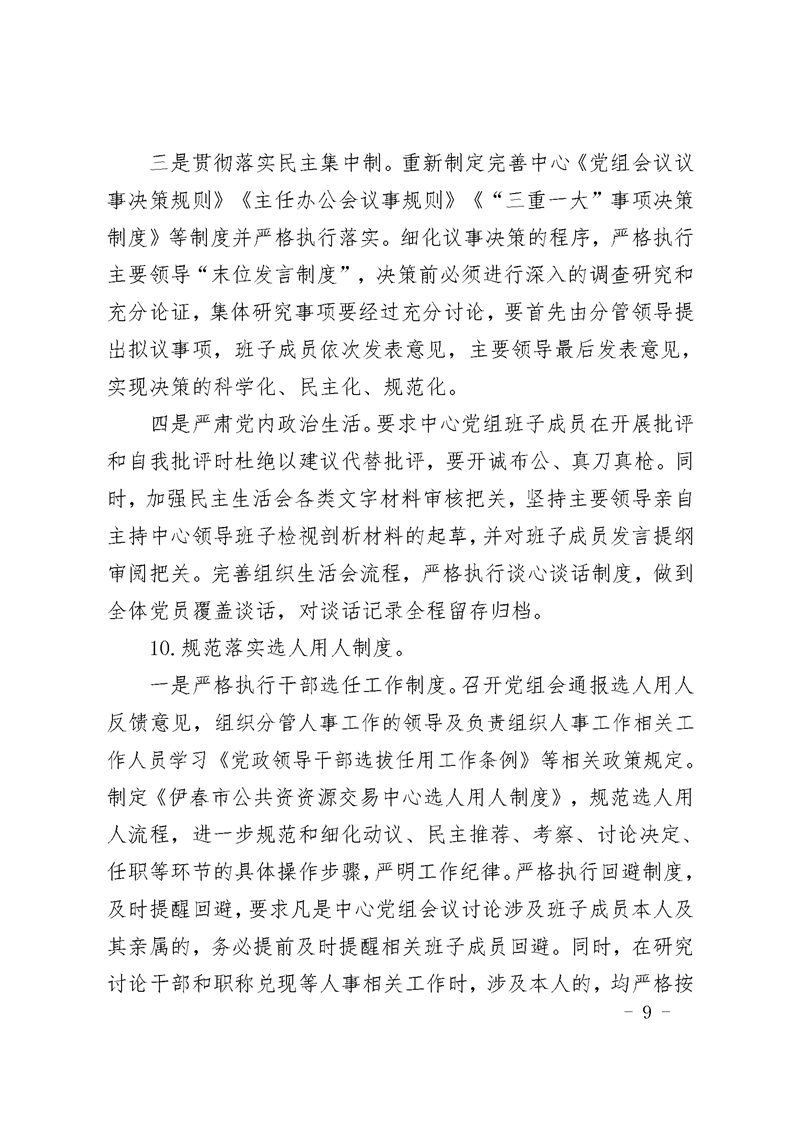 三是贯彻落实民主集中制。重新制定完善中心《党组会议议事决策规则》《主任办公会议事规则》《“三重一大”事项决策制度》等制度并严格执行落实。细化议事决策的程序，严格执行主要领导“末位发言制度”，决策前必须进行深入的调查研究和充分论证，集体研究事项要经过充分讨论，要首先由分管领导提出拟议事项，班子成员依次发表意见，主要领导最后发表意见，实现决策的科学化、民主化、规范化。

四是严肃党内政治生活。要求中心党组班子成员在开展批评和自我批评时杜绝以建议代替批评，要开诚布公、真刀真枪。同时，加强民主生活会各类文字材料审核把关，坚持主要领导亲自主持中心领导班子检视剖析材料的起草，并对班子成员发言提纲审阅把关。完善组织生活会流程，严格执行谈心谈话制度，做到全体党员覆盖谈话，对谈话记录全程留存归档。

10.规范落实选人用人制度。

一是严格执行干部选任工作制度。召开党组会通报选人用人反馈意见，组织分管人事工作的领导及负责组织人事工作相关工作人员学习《党政领导干部选拔任用工作条例》等相关政策规定。制定《伊春市公共资源交易中心选人用人制度》，规范选人用人流程，进一步规范和细化动议、民主推荐、考察、讨论决定、任职等环节的具体操作步骤，严明工作纪律。严格执行回避制度，及时提醒回避，要求凡是中心党组会议讨论涉及班子成员本人及其亲属的，务必提前及时提醒相关班子成员回避。同时，在研究讨论干部和职称兑现等人事相关工作时，涉及本人的，均严格按

- 9 -